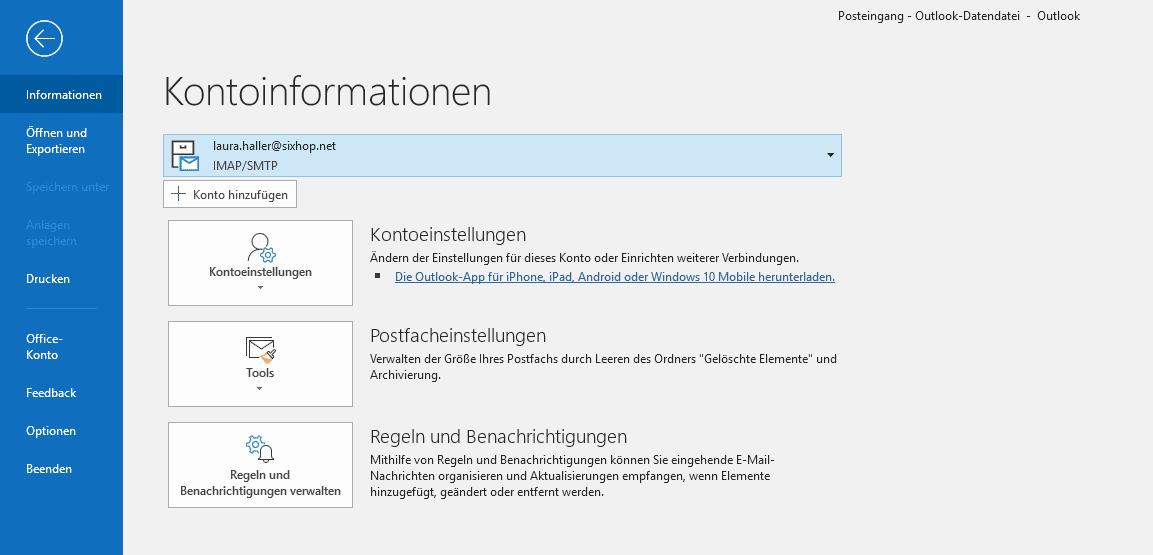 Posteingang - Outlook-Datendatei - Outlook

Informationen

Öffnen und Exportieren

Speichern unter

Anlagen speichern

Drucken

Office-Konto

Feedback

Optionen

Beenden

Kontoinformationen

laura.haller@sixhop.net
IMAP/SMTP

Konto hinzufügen

Kontoeinstellungen

Kontoeinstellungen
Ändern der Einstellungen für dieses Konto oder Einrichten weiterer Verbindungen.
Die Outlook-App für iPhone, iPad, Android oder Windows 10 Mobile herunterladen.

Tools

Postfacheinstellungen
Verwalten der Größe Ihres Postfachs durch Leeren des Ordners "Gelöschte Elemente" und Archivierung.

Regeln und Benachrichtigungen verwalten

Regeln und Benachrichtigungen
Mithilfe von Regeln und Benachrichtigungen können Sie eingehende E-Mail-Nachrichten organisieren und Aktualisierungen empfangen, wenn Elemente hinzugefügt, geändert oder entfernt werden.